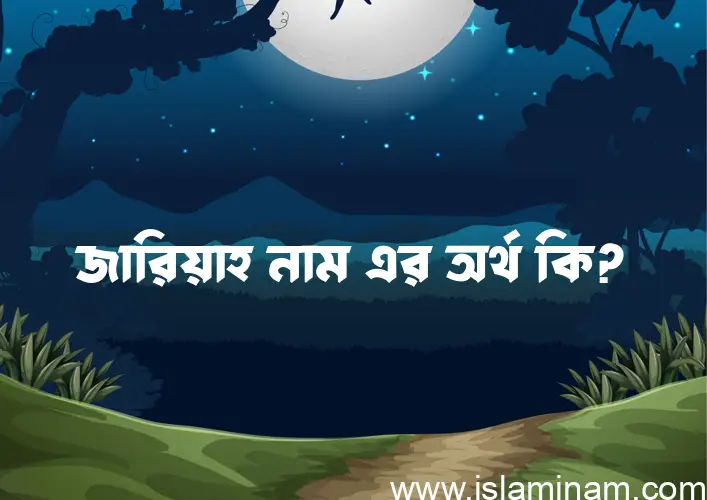 জারিয়াহ নাম এর অর্থ কি?

www.islaminam.com